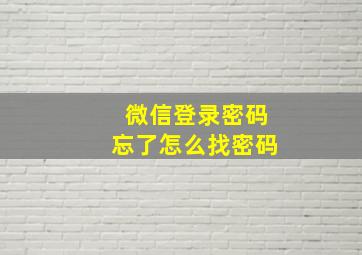 微信登录密码
忘了怎么找密码